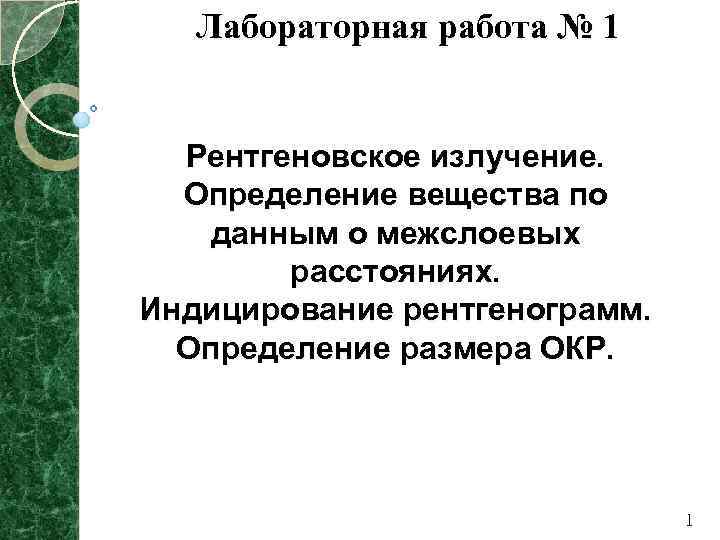 Лабораторная работа № 1

Рентгеновское излучение. Определение вещества по данным о межслоевых расстояниях. Индицирование рентгенограмм. Определение размера ОКР.

1